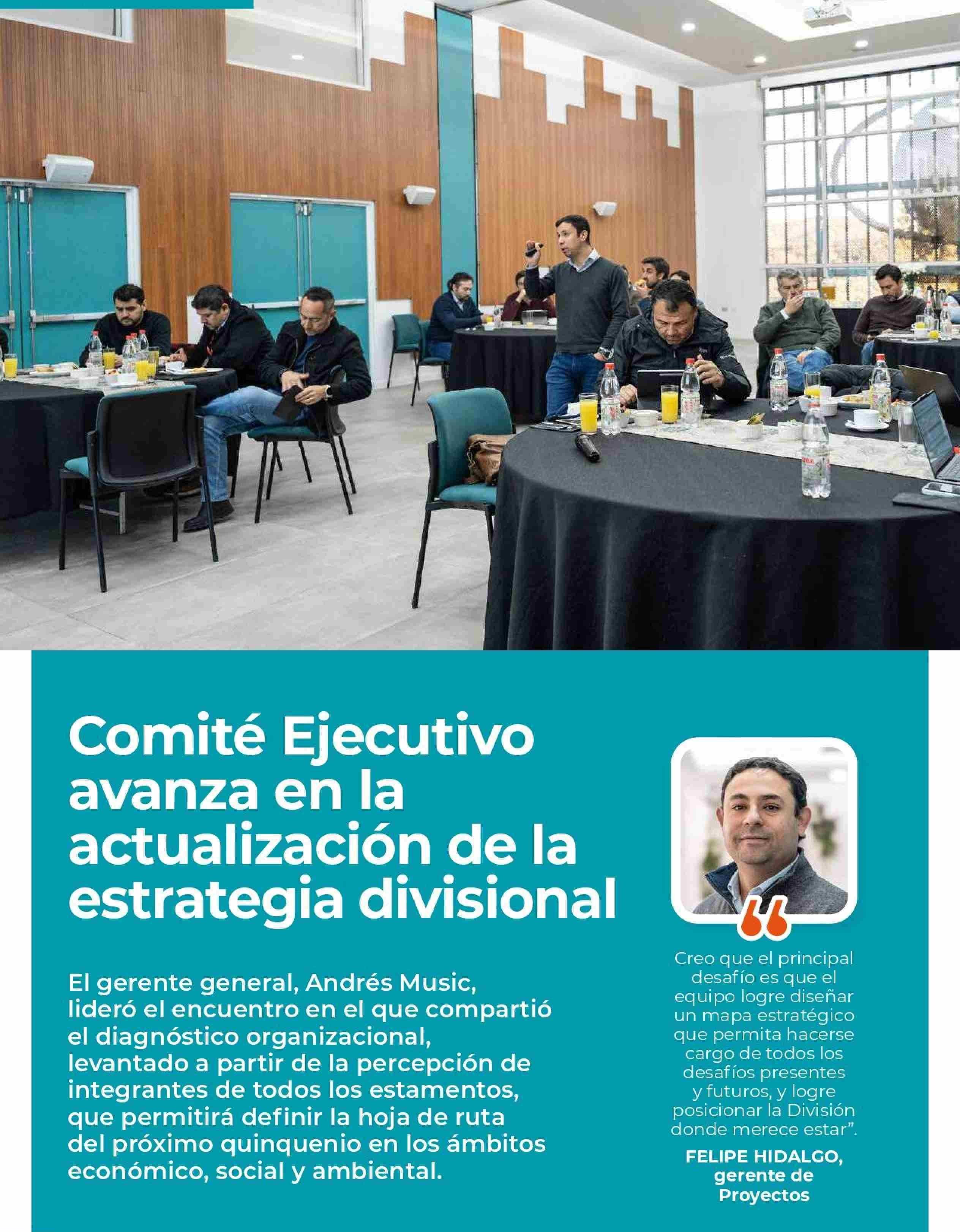 Comité Ejecutivo avanza en la actualización de la estrategia divisional

El gerente general, Andrés Music, lideró el encuentro en el que compartió el diagnóstico organizacional, levantado a partir de la percepción de integrantes de todos los estamentos, que permitirá definir la hoja de ruta del próximo quinquenio en los ámbitos económico, social y ambiental.

Creo que el principal desafío es que el equipo logre diseñar un mapa estratégico que permita hacerse cargo de todos los desafíos presentes y futuros, y logre posicionar la División donde merece estar”.

FELIPE HIDALGO, gerente de Proyectos